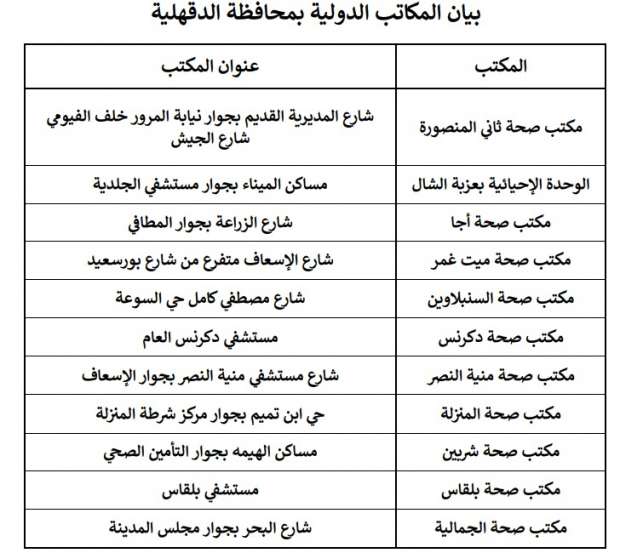 بيان المكاتب الدولية بمحافظة الدقهلية

| المكتب | عنوان المكتب |
|---|---|
| مكتب صحة ثاني المنصورة | شارع المديرية القديم بجوار نيابة المرور خلف الفيومي شارع الجيش |
| الوحدة الإحيائية بعزبة الشال | مساكن الميناء بجوار مستشفي الجلدية |
| مكتب صحة أجا | شارع الزراعة بجوار المطافي |
| مكتب صحة ميت غمر | شارع الإسعاف متفرع من شارع بورسعيد |
| مكتب صحة السنبلاوين | شارع مصطفي كامل حي السوعة |
| مكتب صحة دكرنس | مستشفي دكرنس العام |
| مكتب صحة منية النصر | شارع مستشفي منية النصر بجوار الإسعاف |
| مكتب صحة المنزلة | حي ابن تميم بجوار مركز شرطة المنزلة |
| مكتب صحة شربين | مساكن الهيمه بجوار التأمين الصحي |
| مكتب صحة بلقاس | مستشفي بلقاس |
| مكتب صحة الجمالية | شارع البحر بجوار مجلس المدينة |